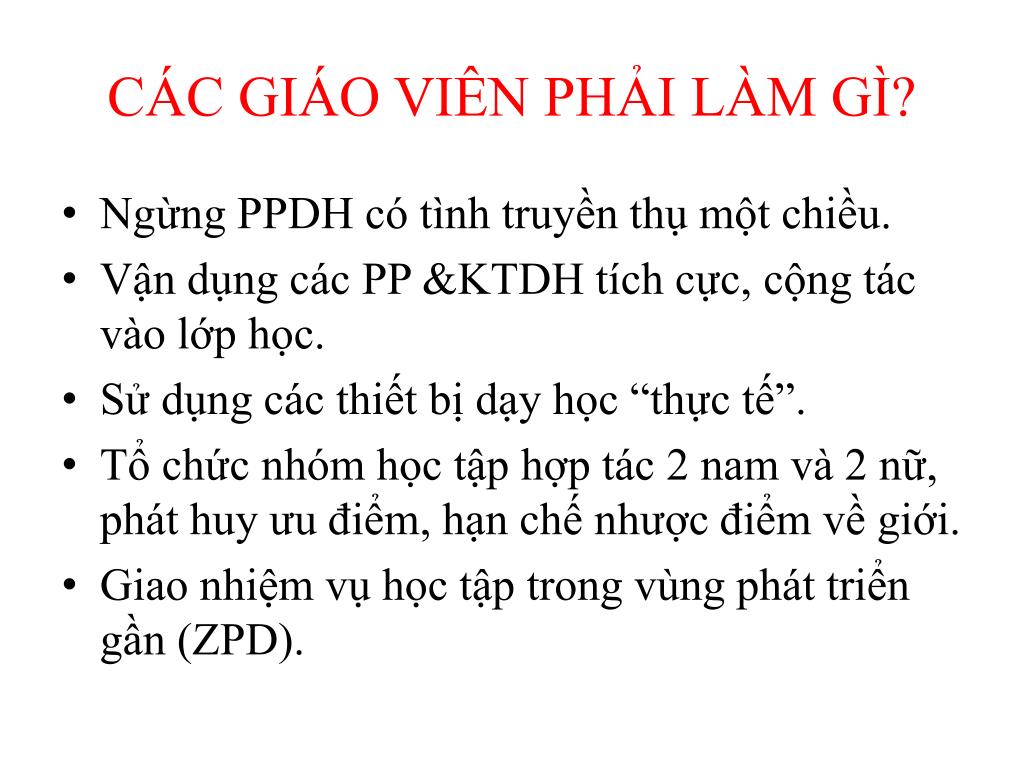 CÁC GIÁO VIÊN PHẢI LÀM GÌ?

• Ngừng PPDH có tình truyền thụ một chiều.
• Vận dụng các PP &KTDH tích cực, cộng tác vào lớp học.
• Sử dụng các thiết bị dạy học “thực tế”.
• Tổ chức nhóm học tập hợp tác 2 nam và 2 nữ, phát huy ưu điểm, hạn chế nhược điểm về giới.
• Giao nhiệm vụ học tập trong vùng phát triển gần (ZPD).